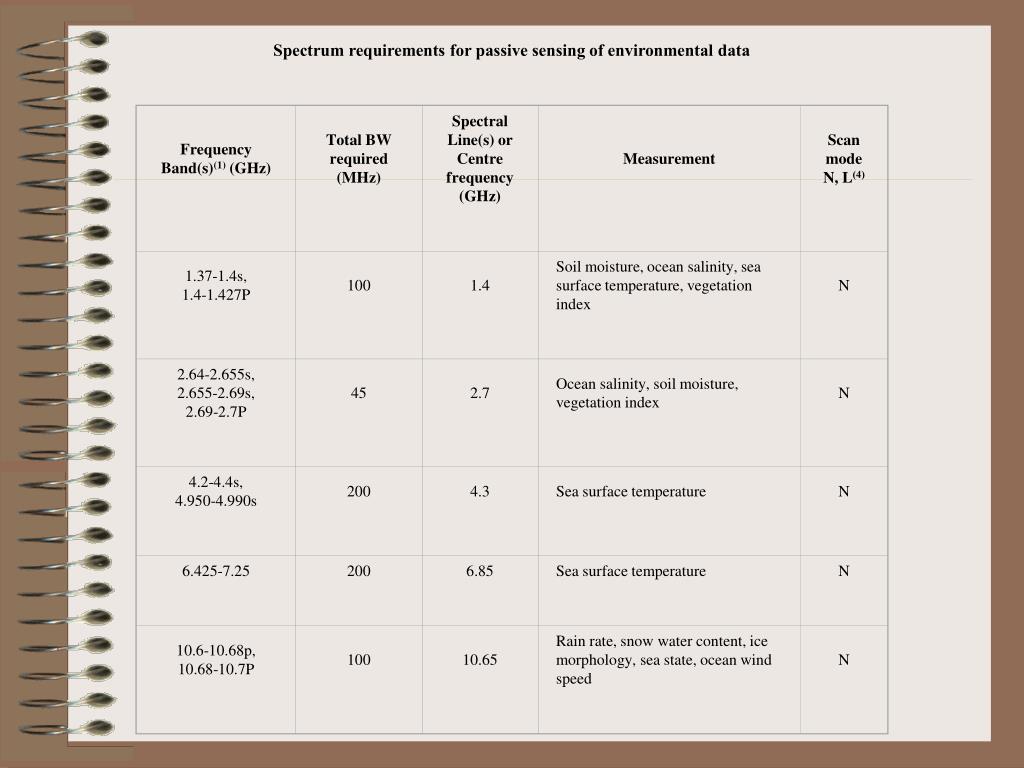 Spectrum requirements for passive sensing of environmental data

| Frequency Band(s)$^{(1)}$ (GHz) | Total BW required (MHz) | Spectral Line(s) or Centre frequency (GHz) | Measurement | Scan mode N, L$^{(4)}$ |
|---|---|---|---|---|
| 1.37-1.4s, 1.4-1.427P | 100 | 1.4 | Soil moisture, ocean salinity, sea surface temperature, vegetation index | N |
| 2.64-2.655s, 2.655-2.69s, 2.69-2.7P | 45 | 2.7 | Ocean salinity, soil moisture, vegetation index | N |
| 4.2-4.4s, 4.950-4.990s | 200 | 4.3 | Sea surface temperature | N |
| 6.425-7.25 | 200 | 6.85 | Sea surface temperature | N |
| 10.6-10.68p, 10.68-10.7P | 100 | 10.65 | Rain rate, snow water content, ice morphology, sea state, ocean wind speed | N |